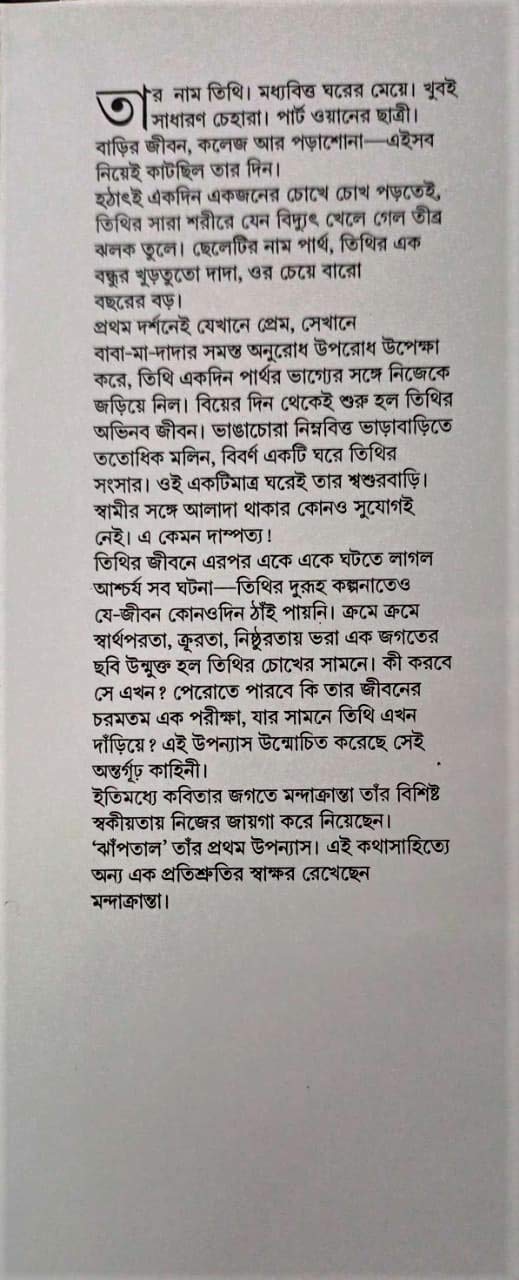 তার নাম তিথি। মধ্যবিত্ত ঘরের মেয়ে। খুবই সাধারণ চেহারা। পার্ট ওয়ানের ছাত্রী। বাড়ির জীবন, কলেজ আর পড়াশোনা—এইসব নিয়েই কাটছিল তার দিন।
হঠাৎই একদিন একজনের চোখে চোখ পড়তেই, তিথির সারা শরীরে যেন বিদ্যুৎ খেলে গেল তীব্র ঝলক তুলে। ছেলেটির নাম পার্থ, তিথির এক বন্ধুর খুড়তুতো দাদা, ওর চেয়ে বারো বছরের বড়।
প্রথম দর্শনেই যেখানে প্রেম, সেখানে বাবা-মা-দাদার সমস্ত অনুরোধ উপরোধ উপেক্ষা করে, তিথি একদিন পার্থর ভাগ্যের সঙ্গে নিজেকে জড়িয়ে নিল। বিয়ের দিন থেকেই শুরু হল তিথির অভিনব জীবন। ভাঙাচোরা নিম্নবিত্ত ভাড়াবাড়িতে ততোধিক মলিন, বিবর্ণ একটি ঘরে তিথির সংসার। ওই একটিমাত্র ঘরেই তার শ্বশুরবাড়ি। স্বামীর সঙ্গে আলাদা থাকার কোনও সুযোগই নেই। এ কেমন দাম্পত্য!
তিথির জীবনে এরপর একে একে ঘটতে লাগল আশ্চর্য সব ঘটনা—তিথির দুরূহ কল্পনাতেও যে-জীবন কোনওদিন ঠাঁই পায়নি। ক্রমে ক্রমে স্বার্থপরতা, ক্রূরতা, নিষ্ঠুরতায় ভরা এক জগতের ছবি উন্মুক্ত হল তিথির চোখের সামনে। কী করবে সে এখন? পেরোতে পারবে কি তার জীবনের চরমতম এক পরীক্ষা, যার সামনে তিথি এখন দাঁড়িয়ে? এই উপন্যাস উন্মোচিত করেছে সেই অন্তর্গূঢ় কাহিনী।
ইতিমধ্যে কবিতার জগতে মন্দাক্রান্তা তাঁর বিশিষ্ট স্বকীয়তায় নিজের জায়গা করে নিয়েছেন। 'ঝাঁপতাল' তাঁর প্রথম উপন্যাস। এই কথাসাহিত্যে অন্য এক প্রতিশ্রুতির স্বাক্ষর রেখেছেন মন্দাক্রান্তা।